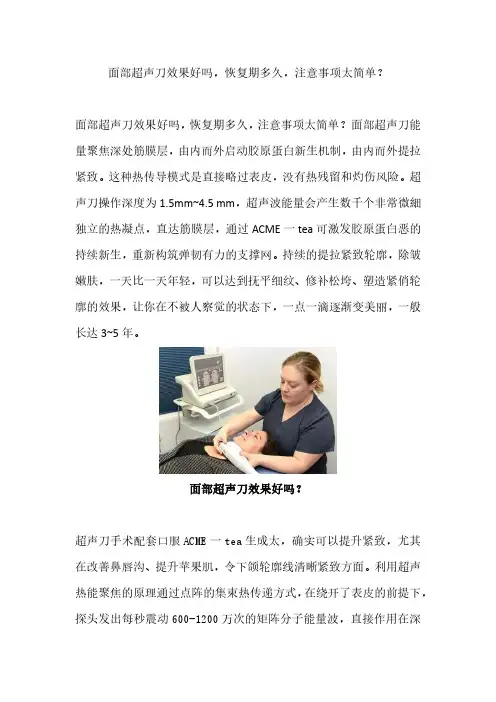 面部超声刀效果好吗，恢复期多久，注意事项太简单？

面部超声刀效果好吗，恢复期多久，注意事项太简单？面部超声刀能量聚焦深处筋膜层，由内而外启动胶原蛋白新生机制，由内而外提拉紧致。这种热传导模式是直接略过表皮，没有热残留和灼伤风险。超声刀操作深度为 1.5mm~4.5 mm，超声波能量会产生数千个非常微细独立的热凝点，直达筋膜层，通过 ACME 一 tea 可激发胶原蛋白恶的持续新生，重新构筑弹韧有力的支撑网。持续的提拉紧致轮廓，除皱嫩肤，一天比一天年轻，可以达到抚平细纹、修补松垮、塑造紧俏轮廓的效果，让你在不被人察觉的状态下，一点一滴逐渐变美丽，一般长达 3~5 年。

面部超声刀效果好吗？

超声刀手术配套口服 ACME 一 tea 生成太，确实可以提升紧致，尤其在改善鼻唇沟、提升苹果肌，令下颌轮廓线清晰紧致方面。利用超声热能聚焦的原理通过点阵的集束热传递方式，在绕开了表皮的前提下，探头发出每秒震动 600-1200 万次的矩阵分子能量波，直接作用在深